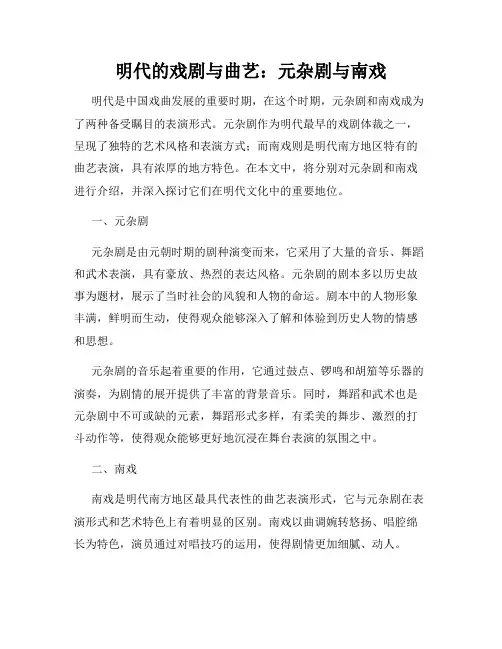 明代的戏剧与曲艺：元杂剧与南戏

明代是中国戏曲发展的重要时期，在这个时期，元杂剧和南戏成为了两种备受瞩目的表演形式。元杂剧作为明代最早的戏剧体裁之一，呈现了独特的艺术风格和表演方式；而南戏则是明代南方地区特有的曲艺表演，具有浓厚的地方特色。在本文中，将分别对元杂剧和南戏进行介绍，并深入探讨它们在明代文化中的重要地位。

一、元杂剧

元杂剧是由元朝时期的剧种演变而来，它采用了大量的音乐、舞蹈和武术表演，具有豪放、热烈的表达风格。元杂剧的剧本多以历史故事为题材，展示了当时社会的风貌和人物的命运。剧本中的人物形象丰满，鲜明而生动，使得观众能够深入了解和体验到历史人物的情感和思想。

元杂剧的音乐起着重要的作用，它通过鼓点、锣鸣和胡笳等乐器的演奏，为剧情的展开提供了丰富的背景音乐。同时，舞蹈和武术也是元杂剧中不可或缺的元素，舞蹈形式多样，有柔美的舞步、激烈的打斗动作等，使得观众能够更好地沉浸在舞台表演的氛围之中。

二、南戏

南戏是明代南方地区最具代表性的曲艺表演形式，它与元杂剧在表演形式和艺术特色上有着明显的区别。南戏以曲调婉转悠扬、唱腔绵长为特色，演员通过对唱技巧的运用，使得剧情更加细腻、动人。